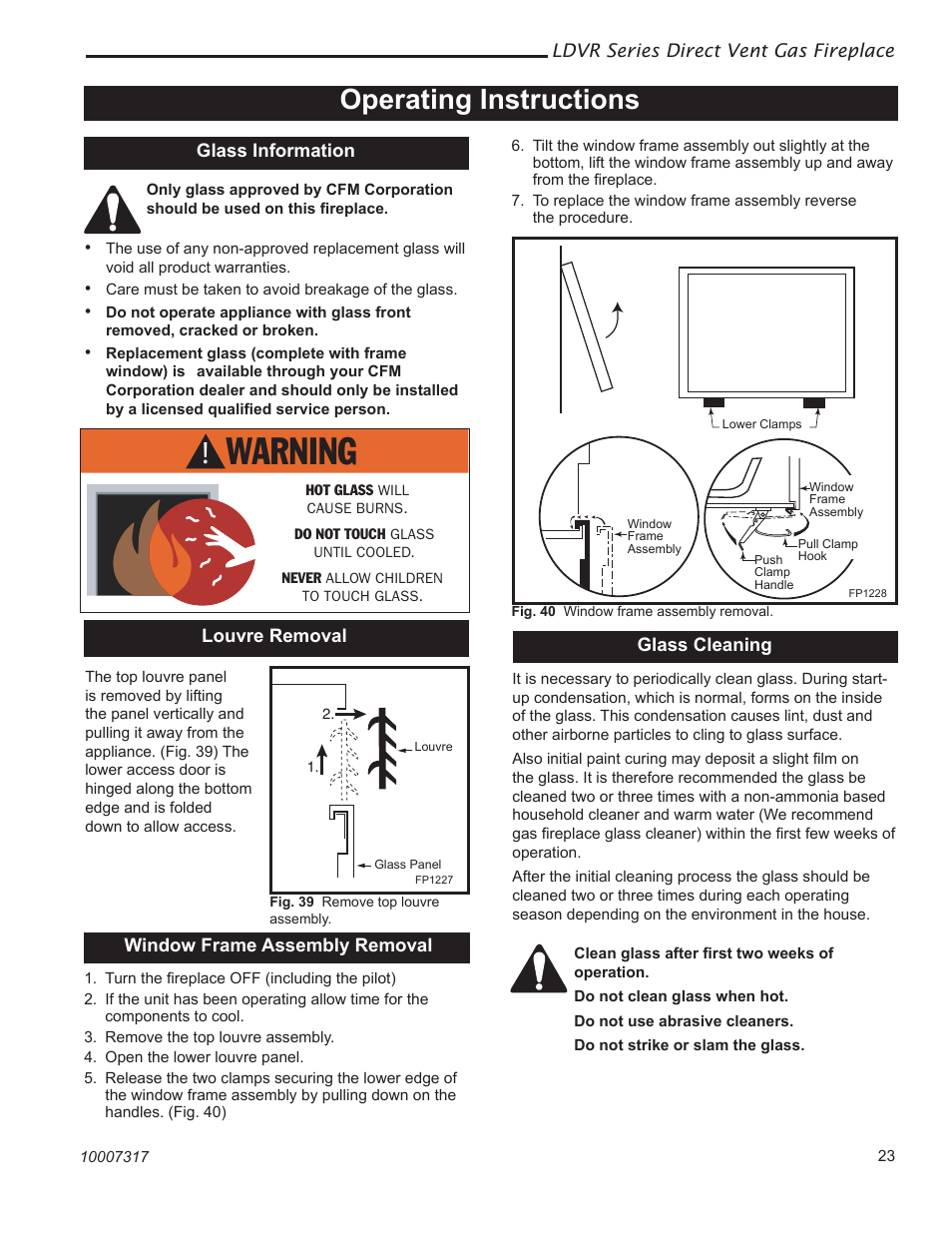 LDVR Series Direct Vent Gas Fireplace

Operating Instructions

Glass Information

Only glass approved by CFM Corporation should be used on this fireplace.

• The use of any non-approved replacement glass will void all product warranties.
• Care must be taken to avoid breakage of the glass.
• Do not operate appliance with glass front removed, cracked or broken.
• Replacement glass (complete with frame window) is available through your CFM Corporation dealer and should only be installed by a licensed qualified service person.

WARNING

HOT GLASS WILL CAUSE BURNS.

DO NOT TOUCH GLASS UNTIL COOLED.

NEVER ALLOW CHILDREN TO TOUCH GLASS.

Louvre Removal

The top louvre panel is removed by lifting the panel vertically and pulling it away from the appliance. (Fig. 39) The lower access door is hinged along the bottom edge and is folded down to allow access.

2.
1.
Louvre
Glass Panel
FP1227

Fig. 39 Remove top louvre assembly.

Window Frame Assembly Removal

1. Turn the fireplace OFF (including the pilot)
2. If the unit has been operating allow time for the components to cool.
3. Remove the top louvre assembly.
4. Open the lower louvre panel.
5. Release the two clamps securing the lower edge of the window frame assembly by pulling down on the handles. (Fig. 40)
6. Tilt the window frame assembly out slightly at the bottom, lift the window frame assembly up and away from the fireplace.
7. To replace the window frame assembly reverse the procedure.

Lower Clamps
Window Frame Assembly
Window Frame Assembly
Pull Clamp Hook
Push Clamp Handle
FP1228

Fig. 40 Window frame assembly removal.

Glass Cleaning

It is necessary to periodically clean glass. During start-up condensation, which is normal, forms on the inside of the glass. This condensation causes lint, dust and other airborne particles to cling to glass surface.

Also initial paint curing may deposit a slight film on the glass. It is therefore recommended the glass be cleaned two or three times with a non-ammonia based household cleaner and warm water (We recommend gas fireplace glass cleaner) within the first few weeks of operation.

After the initial cleaning process the glass should be cleaned two or three times during each operating season depending on the environment in the house.

Clean glass after first two weeks of operation.

Do not clean glass when hot.

Do not use abrasive cleaners.

Do not strike or slam the glass.

10007317

23